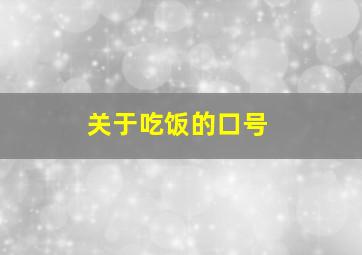 关于吃饭的口号